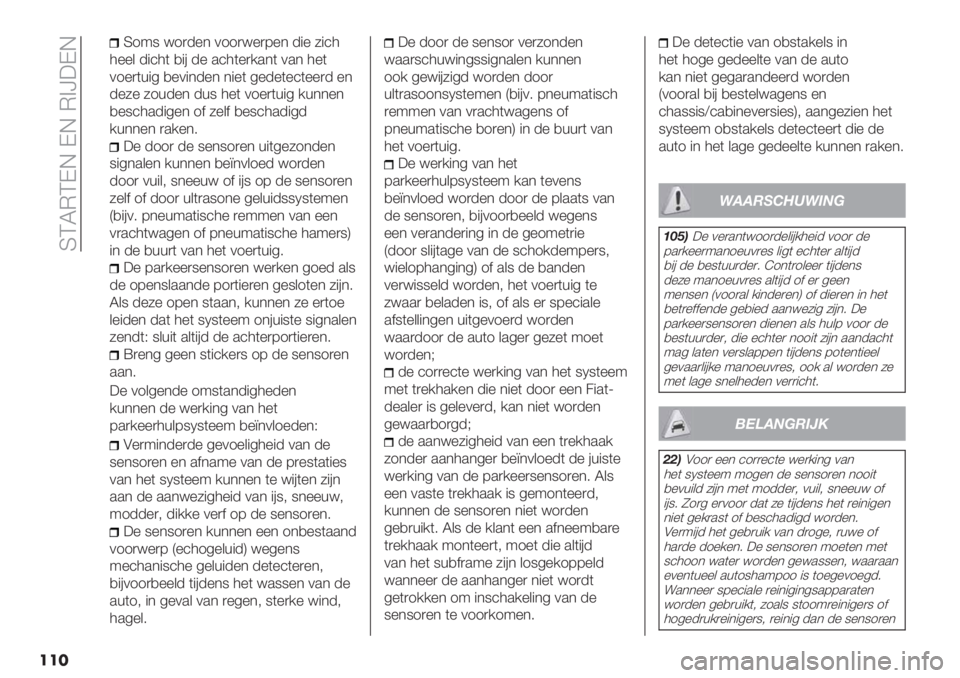 STARTEN EN RIJDEN

Soms worden voorwerpen die zich heel dicht bij de achterkant van het voertuig bevinden niet gedetecteerd en deze zouden dus het voertuig kunnen beschadigen of zelf beschadigd kunnen raken.

De door de sensoren uitgezonden signalen kunnen beïnvloed worden door vuil, sneeuw of ijs op de sensoren zelf of door ultrasone geluidssystemen (bijv. pneumatische remmen van een vrachtwagen of pneumatische hamers) in de buurt van het voertuig.

De parkeersensoren werken goed als de openslaande portieren gesloten zijn. Als deze open staan, kunnen ze ertoe leiden dat het systeem onjuiste signalen zendt: sluit altijd de achterportieren.

Breng geen stickers op de sensoren aan.

De volgende omstandigheden kunnen de werking van het parkeerhulpsysteem beïnvloeden:

Verminderde gevoeligheid van de sensoren en afname van de prestaties van het systeem kunnen te wijten zijn aan de aanwezigheid van ijs, sneeuw, modder, dikke verf op de sensoren.

De sensoren kunnen een onbestaand voorwerp (echogeluid) wegens mechanische geluiden detecteren, bijvoorbeeld tijdens het wassen van de auto, in geval van regen, sterke wind, hagel.

De door de sensor verzonden waarschuwingssignalen kunnen ook gewijzigd worden door ultrasoonsystemen (bijv. pneumatisch remmen van vrachtwagens of pneumatische boren) in de buurt van het voertuig.

De werking van het parkeerhulpsysteem kan tevens beïnvloed worden door de plaats van de sensoren, bijvoorbeeld wegens een verandering in de geometrie (door slijtage van de schokdempers, wielophanging) of als de banden verwisseld worden, het voertuig te zwaar beladen is, of als er speciale afstellingen uitgevoerd worden waardoor de auto lager gezet moet worden;

de correcte werking van het systeem met trekhaken die niet door een Fiat-dealer is geleverd, kan niet worden gewaarborgd;

de aanwezigheid van een trekhaak zonder aanhanger beïnvloedt de juiste werking van de parkeersensoren. Als een vaste trekhaak is gemonteerd, kunnen de sensoren niet worden gebruikt. Als de klant een afneembare trekhaak monteert, moet die altijd van het subframe zijn losgekoppeld wanneer de aanhanger niet wordt getrokken om inschakeling van de sensoren te voorkomen.

De detectie van obstakels in het hoge gedeelte van de auto kan niet gegarandeerd worden (vooral bij bestelwagens en chassis/cabineversies), aangezien het systeem obstakels detecteert die de auto in het lage gedeelte kunnen raken.

WAARSCHUWING

105) De verantwoordelijkheid voor de parkeermanoeuvres ligt echter altijd bij de bestuurder. Controleer tijdens deze manoeuvres altijd of er geen mensen (vooral kinderen) of dieren in het betreffende gebied aanwezig zijn. De parkeersensoren dienen als hulp voor de bestuurder, die echter nooit zijn aandacht mag laten verslappen tijdens potentieel gevaarlijke manoeuvres, ook al worden ze met lage snelheden verricht.

BELANGRIJK

22) Voor een correcte werking van het systeem mogen de sensoren nooit bevuild zijn met modder, vuil, sneeuw of ijs. Zorg ervoor dat ze tijdens het reinigen niet gekrast of beschadigd worden. Vermijd het gebruik van droge, ruwe of harde doeken. De sensoren moeten met schoon water worden gewassen, waaraan eventueel autoshampoo is toegevoegd. Wanneer speciale reinigingsapparaten worden gebruikt, zoals stoomreinigers of hogedrukreinigers, reinig dan de sensoren

110

carmanualsonline.info